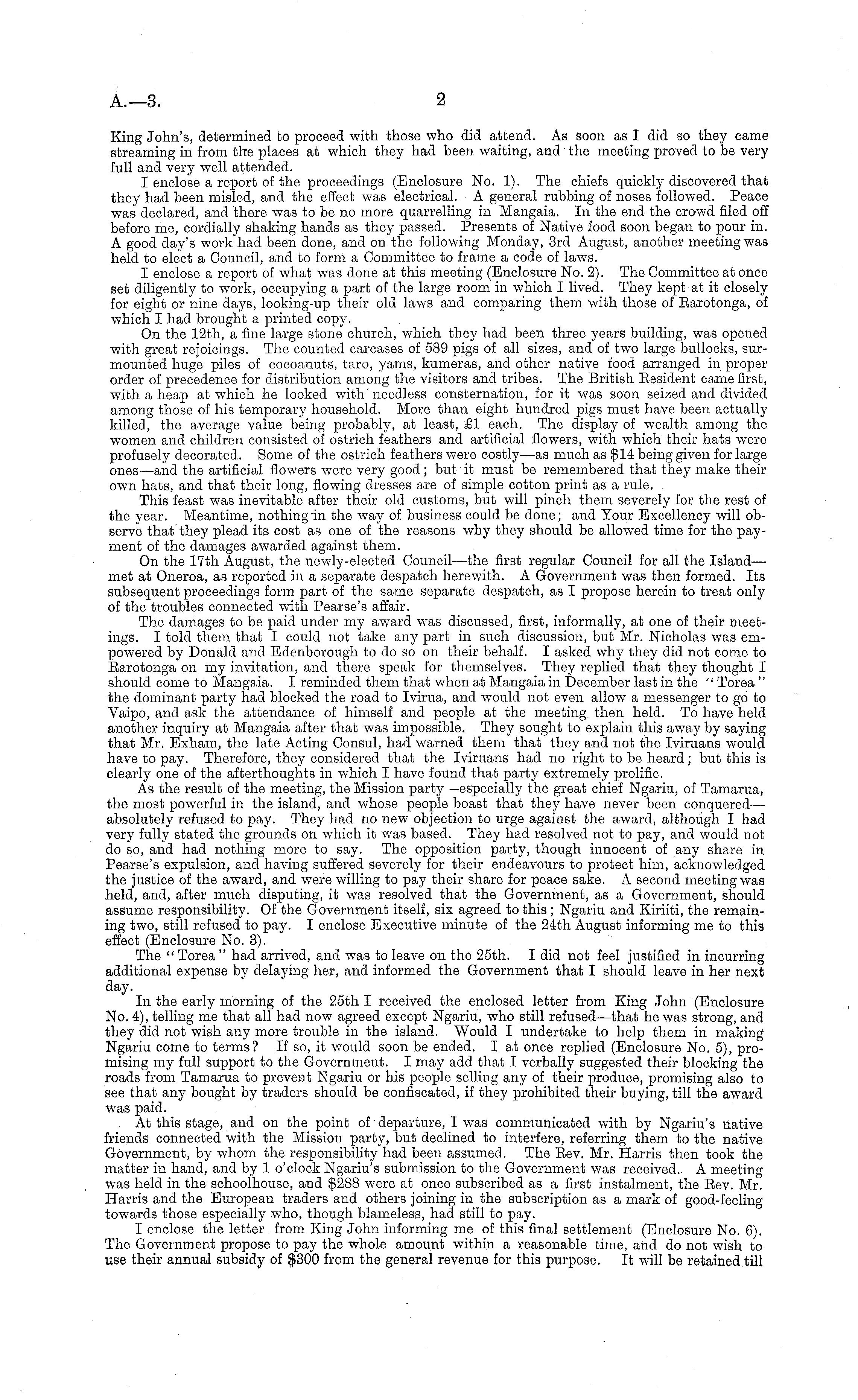 A.—3. 2

King John's, determined to proceed with those who did attend. As soon as I did so they came streaming in from the places at which they had been waiting, and the meeting proved to be very full and very well attended.

I enclose a report of the proceedings (Enclosure No. 1). The chiefs quickly discovered that they had been misled, and the effect was electrical. A general rubbing of noses followed. Peace was declared, and there was to be no more quarrelling in Mangaia. In the end the crowd filed off before me, cordially shaking hands as they passed. Presents of Native food soon began to pour in. A good day's work had been done, and on the following Monday, 3rd August, another meeting was held to elect a Council, and to form a Committee to frame a code of laws.

I enclose a report of what was done at this meeting (Enclosure No. 2). The Committee at once set diligently to work, occupying a part of the large room in which I lived. They kept at it closely for eight or nine days, looking-up their old laws and comparing them with those of Rarotonga, of which I had brought a printed copy.

On the 12th, a fine large stone church, which they had been three years building, was opened with great rejoicings. The counted carcases of 589 pigs of all sizes, and of two large bullocks, surmounted huge piles of cocoanuts, taro, yams, kumeras, and other native food arranged in proper order of precedence for distribution among the visitors and tribes. The British Resident came first, with a heap at which he looked with needless consternation, for it was soon seized and divided among those of his temporary household. More than eight hundred pigs must have been actually killed, the average value being probably, at least, £1 each. The display of wealth among the women and children consisted of ostrich feathers and artificial flowers, with which their hats were profusely decorated. Some of the ostrich feathers were costly—as much as $14 being given for large ones—and the artificial flowers were very good; but it must be remembered that they make their own hats, and that their long, flowing dresses are of simple cotton print as a rule.

This feast was inevitable after their old customs, but will pinch them severely for the rest of the year. Meantime, nothing in the way of business could be done; and Your Excellency will observe that they plead its cost as one of the reasons why they should be allowed time for the payment of the damages awarded against them.

On the 17th August, the newly-elected Council—the first regular Council for all the Island—met at Oneroa, as reported in a separate despatch herewith. A Government was then formed. Its subsequent proceedings form part of the same separate despatch, as I propose herein to treat only of the troubles connected with Pearse's affair.

The damages to be paid under my award was discussed, first, informally, at one of their meetings. I told them that I could not take any part in such discussion, but Mr. Nicholas was empowered by Donald and Edenborough to do so on their behalf. I asked why they did not come to Rarotonga on my invitation, and there speak for themselves. They replied that they thought I should come to Mangaia. I reminded them that when at Mangaia in December last in the "Torea" the dominant party had blocked the road to Ivirua, and would not even allow a messenger to go to Vaipo, and ask the attendance of himself and people at the meeting then held. To have held another inquiry at Mangaia after that was impossible. They sought to explain this away by saying that Mr. Exham, the late Acting Consul, had warned them that they and not the Iviruans would have to pay. Therefore, they considered that the Iviruans had no right to be heard; but this is clearly one of the afterthoughts in which I have found that party extremely prolific.

As the result of the meeting, the Mission party—especially the great chief Ngariu, of Tamarua, the most powerful in the island, and whose people boast that they have never been conquered—absolutely refused to pay. They had no new objection to urge against the award, although I had very fully stated the grounds on which it was based. They had resolved not to pay, and would not do so, and had nothing more to say. The opposition party, though innocent of any share in Pearse's expulsion, and having suffered severely for their endeavours to protect him, acknowledged the justice of the award, and were willing to pay their share for peace sake. A second meeting was held, and, after much disputing, it was resolved that the Government, as a Government, should assume responsibility. Of the Government itself, six agreed to this; Ngariu and Kiriiti, the remaining two, still refused to pay. I enclose Executive minute of the 24th August informing me to this effect (Enclosure No. 3).

The "Torea" had arrived, and was to leave on the 25th. I did not feel justified in incurring additional expense by delaying her, and informed the Government that I should leave in her next day.

In the early morning of the 25th I received the enclosed letter from King John (Enclosure No. 4), telling me that all had now agreed except Ngariu, who still refused—that he was strong, and they did not wish any more trouble in the island. Would I undertake to help them in making Ngariu come to terms? If so, it would soon be ended. I at once replied (Enclosure No. 5), promising my full support to the Government. I may add that I verbally suggested their blocking the roads from Tamarua to prevent Ngariu or his people selling any of their produce, promising also to see that any bought by traders should be confiscated, if they prohibited their buying, till the award was paid.

At this stage, and on the point of departure, I was communicated with by Ngariu's native friends connected with the Mission party, but declined to interfere, referring them to the native Government, by whom the responsibility had been assumed. The Rev. Mr. Harris then took the matter in hand, and by 1 o'clock Ngariu's submission to the Government was received. A meeting was held in the schoolhouse, and $288 were at once subscribed as a first instalment, the Rev. Mr. Harris and the European traders and others joining in the subscription as a mark of good-feeling towards those especially who, though blameless, had still to pay.

I enclose the letter from King John informing me of this final settlement (Enclosure No. 6). The Government propose to pay the whole amount within a reasonable time, and do not wish to use their annual subsidy of $300 from the general revenue for this purpose. It will be retained till